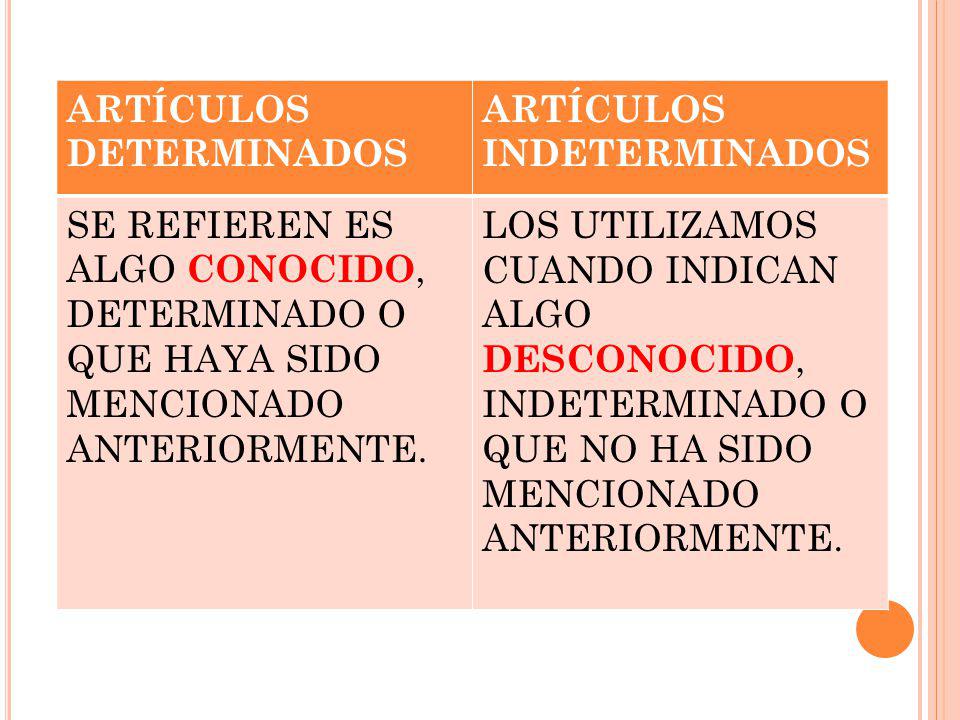 | ARTÍCULOS DETERMINADOS | ARTÍCULOS INDETERMINADOS |
|---|---|
| SE REFIEREN ES ALGO CONOCIDO, DETERMINADO O QUE HAYA SIDO MENCIONADO ANTERIORMENTE. | LOS UTILIZAMOS CUANDO INDICAN ALGO DESCONOCIDO, INDETERMINADO O QUE NO HA SIDO MENCIONADO ANTERIORMENTE. |